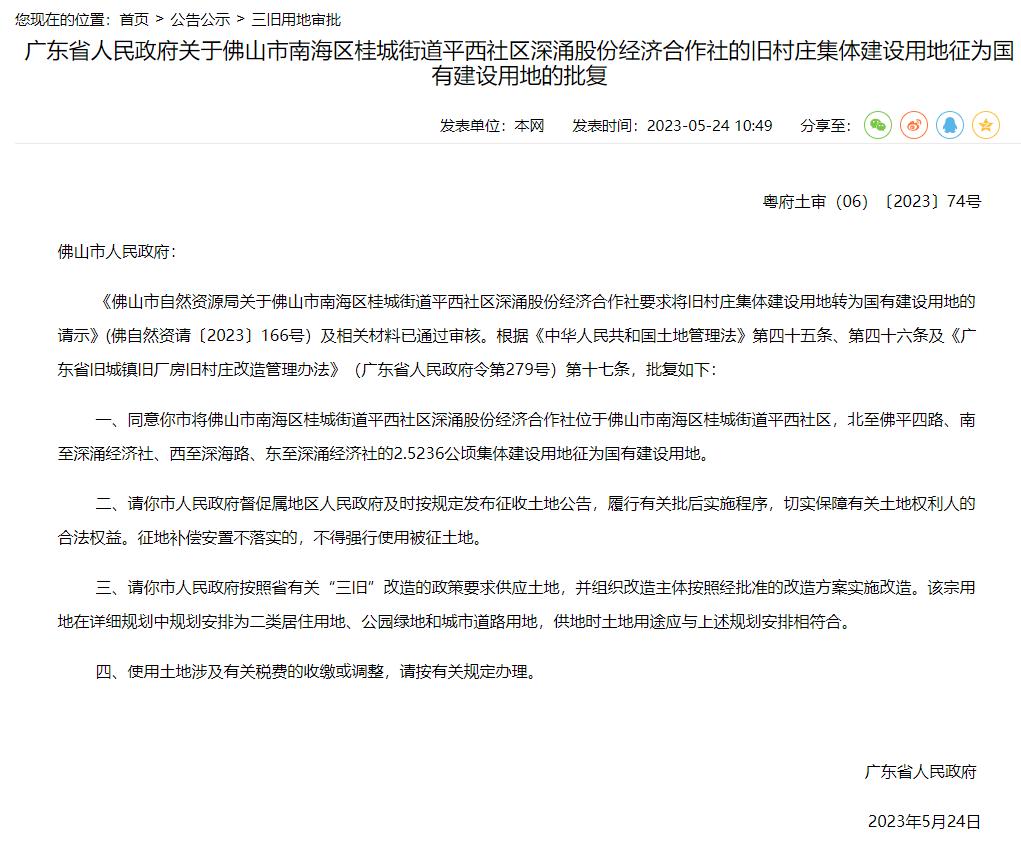 您现在的位置：首页 > 公告公示 > 三旧用地审批

广东省人民政府关于佛山市南海区桂城街道平西社区深涌股份经济合作社的旧村庄集体建设用地征为国有建设用地的批复

发表单位：本网 发表时间：2023-05-24 10:49 分享至：

粤府土审（06）〔2023〕74号

佛山市人民政府：

《佛山市自然资源局关于佛山市南海区桂城街道平西社区深涌股份经济合作社要求将旧村庄集体建设用地转为国有建设用地的请示》(佛自然资请〔2023〕166号）及相关材料已通过审核。根据《中华人民共和国土地管理法》第四十五条、第四十六条及《广东省旧城镇旧厂房旧村庄改造管理办法》（广东省人民政府令第279号）第十七条，批复如下：

一、同意你市将佛山市南海区桂城街道平西社区深涌股份经济合作社位于佛山市南海区桂城街道平西社区，北至佛平四路、南至深涌经济社、西至深海路、东至深涌经济社的2.5236公顷集体建设用地征为国有建设用地。

二、请你市人民政府督促属地区人民政府及时按规定发布征收土地公告，履行有关批后实施程序，切实保障有关土地权利人的合法权益。征地补偿安置不落实的，不得强行使用被征土地。

三、请你市人民政府按照省有关“三旧”改造的政策要求供应土地，并组织改造主体按照经批准的改造方案实施改造。该宗用地在详细规划中规划安排为二类居住用地、公园绿地和城市道路用地，供地时土地用途应与上述规划安排相符合。

四、使用土地涉及有关税费的收缴或调整，请按有关规定办理。

广东省人民政府

2023年5月24日